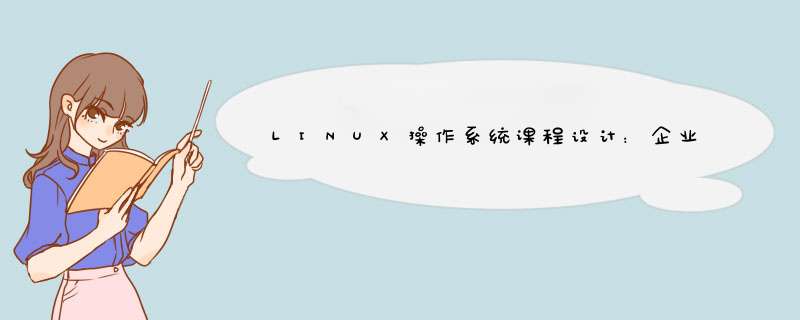 LINUX操作系统课程设计：企业